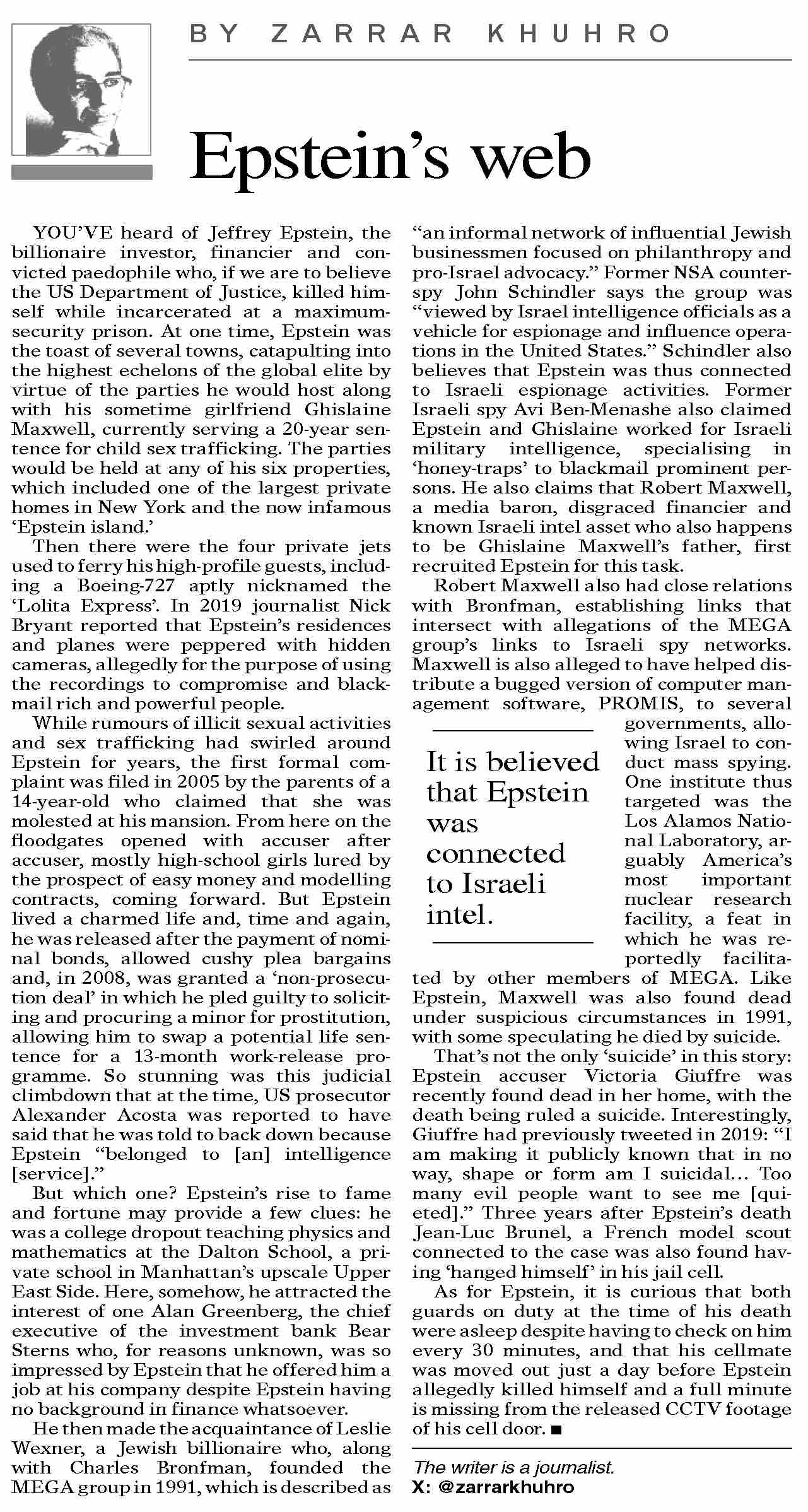 BY ZARRAR KHUHRO

Epstein's web

YOU'VE heard of Jeffrey Epstein, the billionaire investor, financier and convicted paedophile who, if we are to believe the US Department of Justice, killed himself while incarcerated at a maximum-security prison. At one time, Epstein was the toast of several towns, catapulting into the highest echelons of the global elite by virtue of the parties he would host along with his sometime girlfriend Ghislaine Maxwell, currently serving a 20-year sentence for child sex trafficking. The parties would be held at any of his six properties, which included one of the largest private homes in New York and the now infamous 'Epstein island.'

Then there were the four private jets used to ferry his high-profile guests, including a Boeing-727 aptly nicknamed the 'Lolita Express'. In 2019 journalist Nick Bryant reported that Epstein's residences and planes were peppered with hidden cameras, allegedly for the purpose of using the recordings to compromise and blackmail rich and powerful people.

While rumours of illicit sexual activities and sex trafficking had swirled around Epstein for years, the first formal complaint was filed in 2005 by the parents of a 14-year-old who claimed that she was molested at his mansion. From here on the floodgates opened with accuser after accuser, mostly high-school girls lured by the prospect of easy money and modelling contracts, coming forward. But Epstein lived a charmed life and, time and again, he was released after the payment of nominal bonds, allowed cushy plea bargains and, in 2008, was granted a 'non-prosecution deal' in which he pled guilty to soliciting and procuring a minor for prostitution, allowing him to swap a potential life sentence for a 13-month work-release programme. So stunning was this judicial climbdown that at the time, US prosecutor Alexander Acosta was reported to have said that he was told to back down because Epstein "belonged to [an] intelligence [service]."

But which one? Epstein's rise to fame and fortune may provide a few clues: he was a college dropout teaching physics and mathematics at the Dalton School, a private school in Manhattan's upscale Upper East Side. Here, somehow, he attracted the interest of one Alan Greenberg, the chief executive of the investment bank Bear Sterns who, for reasons unknown, was so impressed by Epstein that he offered him a job at his company despite Epstein having no background in finance whatsoever.

He then made the acquaintance of Leslie Wexner, a Jewish billionaire who, along with Charles Bronfman, founded the MEGA group in 1991, which is described as "an informal network of influential Jewish businessmen focused on philanthropy and pro-Israel advocacy." Former NSA counterspy John Schindler says the group was "viewed by Israel intelligence officials as a vehicle for espionage and influence operations in the United States." Schindler also believes that Epstein was thus connected to Israeli espionage activities. Former Israeli spy Avi Ben-Menashe also claimed Epstein and Ghislaine worked for Israeli military intelligence, specialising in 'honey-traps' to blackmail prominent persons. He also claims that Robert Maxwell, a media baron, disgraced financier and known Israeli intel asset who also happens to be Ghislaine Maxwell's father, first recruited Epstein for this task.

Robert Maxwell also had close relations with Bronfman, establishing links that intersect with allegations of the MEGA group's links to Israeli spy networks. Maxwell is also alleged to have helped distribute a bugged version of computer management software, PROMIS, to several governments, allowing Israel to conduct mass spying. One institute thus targeted was the Los Alamos National Laboratory, arguably America's most important nuclear research facility, a feat in which he was reportedly facilitated by other members of MEGA. Like Epstein, Maxwell was also found dead under suspicious circumstances in 1991, with some speculating he died by suicide.

It is believed that Epstein was connected to Israeli intel.

That's not the only 'suicide' in this story: Epstein accuser Victoria Giuffre was recently found dead in her home, with the death being ruled a suicide. Interestingly, Giuffre had previously tweeted in 2019: "I am making it publicly known that in no way, shape or form am I suicidal... Too many evil people want to see me [quieted]." Three years after Epstein's death Jean-Luc Brunel, a French model scout connected to the case was also found having 'hanged himself' in his jail cell.

As for Epstein, it is curious that both guards on duty at the time of his death were asleep despite having to check on him every 30 minutes, and that his cellmate was moved out just a day before Epstein allegedly killed himself and a full minute is missing from the released CCTV footage of his cell door. ■

The writer is a journalist.
X: @zarrarkhuhro